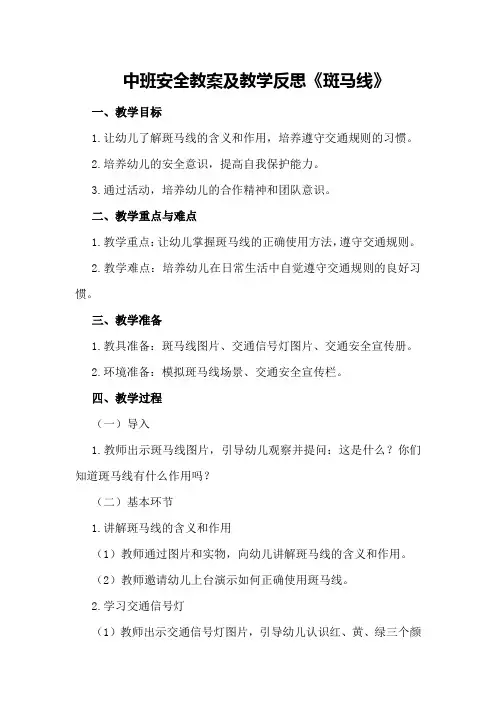 中班安全教案及教学反思《斑马线》

一、教学目标

1.让幼儿了解斑马线的含义和作用，培养遵守交通规则的习惯。

2.培养幼儿的安全意识，提高自我保护能力。

3.通过活动，培养幼儿的合作精神和团队意识。

二、教学重点与难点

1.教学重点：让幼儿掌握斑马线的正确使用方法，遵守交通规则。

2.教学难点：培养幼儿在日常生活中自觉遵守交通规则的良好习惯。

三、教学准备

1.教具准备：斑马线图片、交通信号灯图片、交通安全宣传册。

2.环境准备：模拟斑马线场景、交通安全宣传栏。

四、教学过程

（一）导入

1.教师出示斑马线图片，引导幼儿观察并提问：这是什么？你们知道斑马线有什么作用吗？

（二）基本环节

1.讲解斑马线的含义和作用

（1）教师通过图片和实物，向幼儿讲解斑马线的含义和作用。

（2）教师邀请幼儿上台演示如何正确使用斑马线。

2.学习交通信号灯

（1）教师出示交通信号灯图片，引导幼儿认识红、黄、绿三个颜